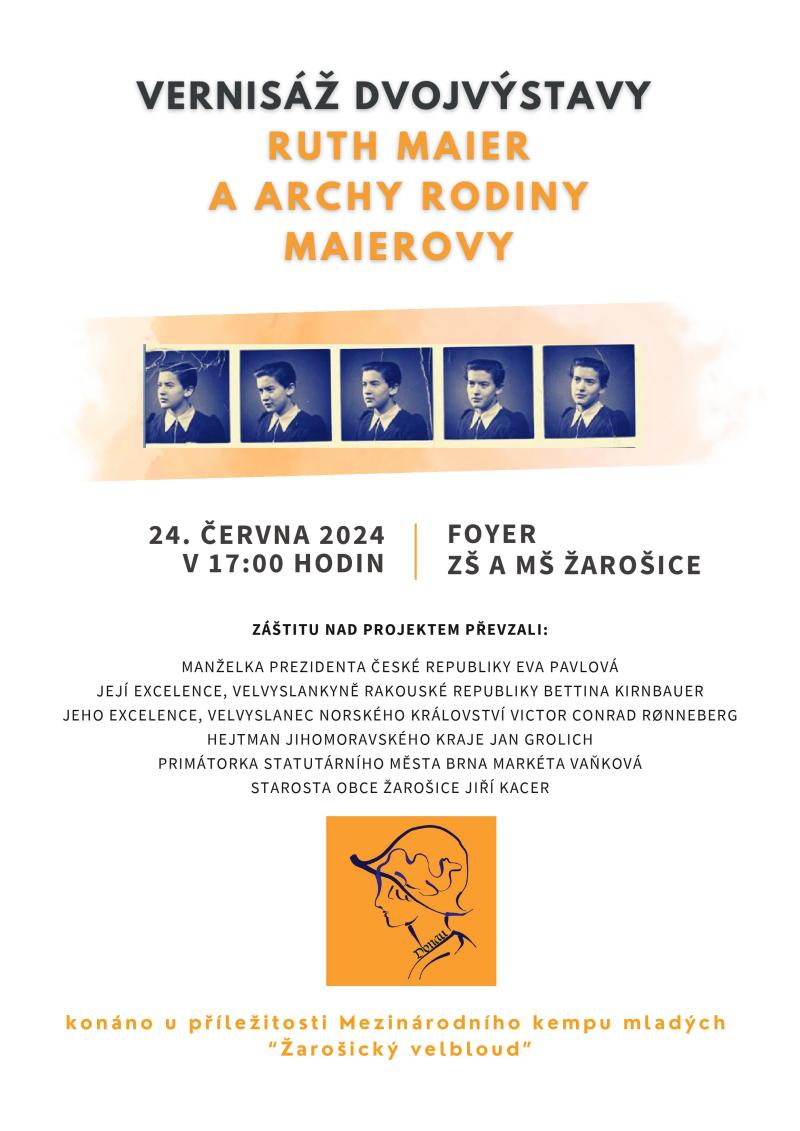 VERNISÁŽ DVOJVÝSTAVY
RUTH MAIER
A ARCHY RODINY
MAIEROVY

24. ČERVNA 2024
V 17:00 HODIN

FOYER
ZŠ A MŠ ŽAROŠICE

ZÁŠTITU NAD PROJEKTEM PŘEVZALI:

MANŽELKA PREZIDENTA ČESKÉ REPUBLIKY EVA PAVLOVÁ
JEJÍ EXCELENCE, VELVYSLANKYNĚ RAKOUSKÉ REPUBLIKY BETTINA KIRNBAUER
JEHO EXCELENCE, VELVYSLANEC NORSKÉHO KRÁLOVSTVÍ VICTOR CONRAD RØNNEBERG
HEJTMAN JIHOMORAVSKÉHO KRAJE JAN GROLICH
PRIMÁTORKA STATUTÁRNÍHO MĚSTA BRNA MARKÉTA VAŇKOVÁ
STAROSTA OBCE ŽAROŠICE JIŘÍ KACER

Donau

konáno u příležitosti Mezinárodního kempu mladých "Žarošický velbloud"